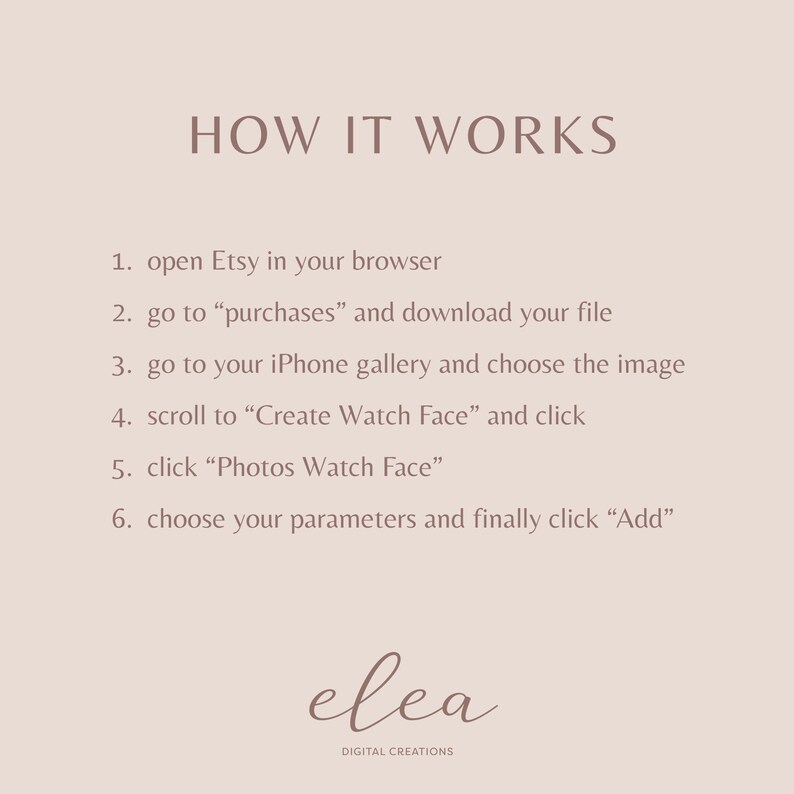 HOW IT WORKS

1. open Etsy in your browser
2. go to "purchases" and download your file
3. go to your iPhone gallery and choose the image
4. scroll to "Create Watch Face" and click
5. click "Photos Watch Face"
6. choose your parameters and finally click "Add"

elea
DIGITAL CREATIONS